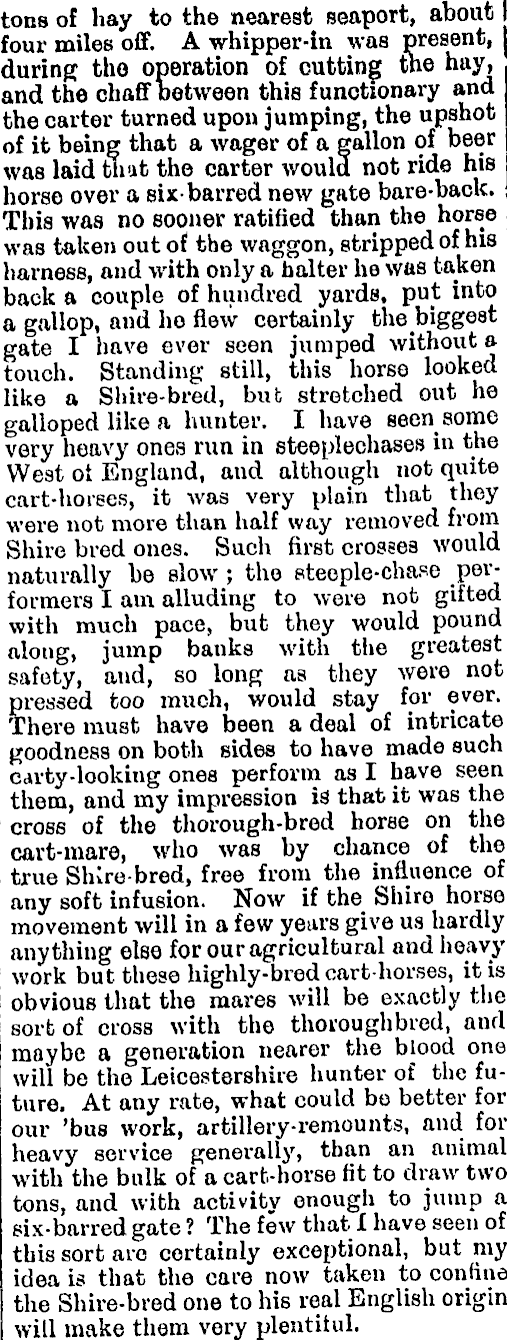 tons of hay to the nearest seaport, about four miles off. A whipper-in was present, during the operation of cutting the hay, and the chaff between this functionary and the carter turned upon jumping, the upshot of it being that a wager of a gallon of beer was laid that the carter would not ride his horse over a six-barred new gate bare-back. This was no sooner ratified than the horse was taken out of the waggon, stripped of his harness, and with only a halter he was taken back a couple of hundred yards, put into a gallop, and he flew certainly the biggest gate I have ever seen jumped without a touch. Standing still, this horse looked like a Shire-bred, but stretched out he galloped like a hunter. I have seen some very heavy ones run in steeplechases in the West of England, and although not quite cart-horses, it was very plain that they were not more than half way removed from Shire bred ones. Such first crosses would naturally be slow; the steeple-chase performers I am alluding to were not gifted with much pace, but they would pound along, jump banks with the greatest safety, and, so long as they were not pressed too much, would stay for ever. There must have been a deal of intricate goodness on both sides to have made such carty-looking ones perform as I have seen them, and my impression is that it was the cross of the thorough-bred horse on the cart-mare, who was by chance of the true Shire-bred, free from the influence of any soft infusion. Now if the Shire horse movement will in a few years give us hardly anything else for our agricultural and heavy work but these highly-bred cart-horses, it is obvious that the mares will be exactly the sort of cross with the thoroughbred, and maybe a generation nearer the blood one will be the Leicestershire hunter of the future. At any rate, what could be better for our 'bus work, artillery-remounts, and for heavy service generally, than an animal with the bulk of a cart-horse fit to draw two tons, and with activity enough to jump a six-barred gate? The few that I have seen of this sort are certainly exceptional, but my idea is that the care now taken to confine the Shire-bred one to his real English origin will make them very plentiful.